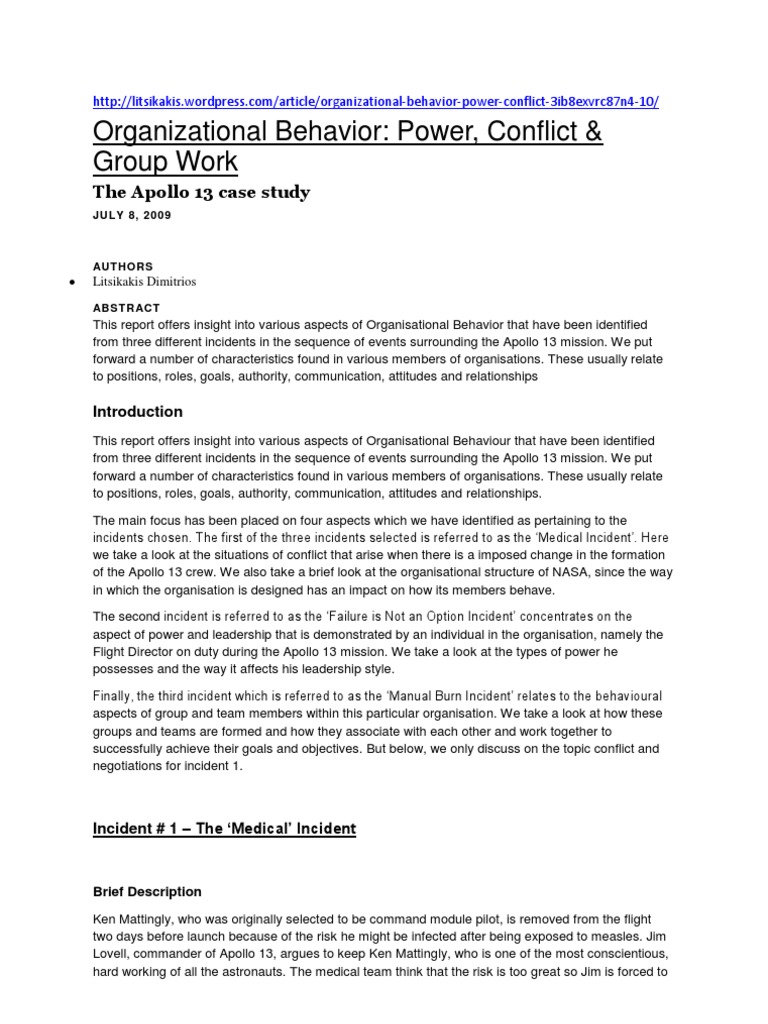 http://litsikakis.wordpress.com/article/organizational-behavior-power-conflict-3ib8exvrc87n4-10/

Organizational Behavior: Power, Conflict & Group Work

The Apollo 13 case study

JULY 8, 2009

AUTHORS

• Litsikakis Dimitrios

ABSTRACT

This report offers insight into various aspects of Organisational Behavior that have been identified from three different incidents in the sequence of events surrounding the Apollo 13 mission. We put forward a number of characteristics found in various members of organisations. These usually relate to positions, roles, goals, authority, communication, attitudes and relationships

Introduction

This report offers insight into various aspects of Organisational Behaviour that have been identified from three different incidents in the sequence of events surrounding the Apollo 13 mission. We put forward a number of characteristics found in various members of organisations. These usually relate to positions, roles, goals, authority, communication, attitudes and relationships.

The main focus has been placed on four aspects which we have identified as pertaining to the incidents chosen. The first of the three incidents selected is referred to as the 'Medical Incident'. Here we take a look at the situations of conflict that arise when there is a imposed change in the formation of the Apollo 13 crew. We also take a brief look at the organisational structure of NASA, since the way in which the organisation is designed has an impact on how its members behave.

The second incident is referred to as the 'Failure is Not an Option Incident' concentrates on the aspect of power and leadership that is demonstrated by an individual in the organisation, namely the Flight Director on duty during the Apollo 13 mission. We take a look at the types of power he possesses and the way it affects his leadership style.

Finally, the third incident which is referred to as the 'Manual Burn Incident' relates to the behavioural aspects of group and team members within this particular organisation. We take a look at how these groups and teams are formed and how they associate with each other and work together to successfully achieve their goals and objectives. But below, we only discuss on the topic conflict and negotiations for incident 1.

Incident # 1 – The 'Medical' Incident

Brief Description

Ken Mattingly, who was originally selected to be command module pilot, is removed from the flight two days before launch because of the risk he might be infected after being exposed to measles. Jim Lovell, commander of Apollo 13, argues to keep Ken Mattingly, who is one of the most conscientious, hard working of all the astronauts. The medical team think that the risk is too great so Jim is forced to